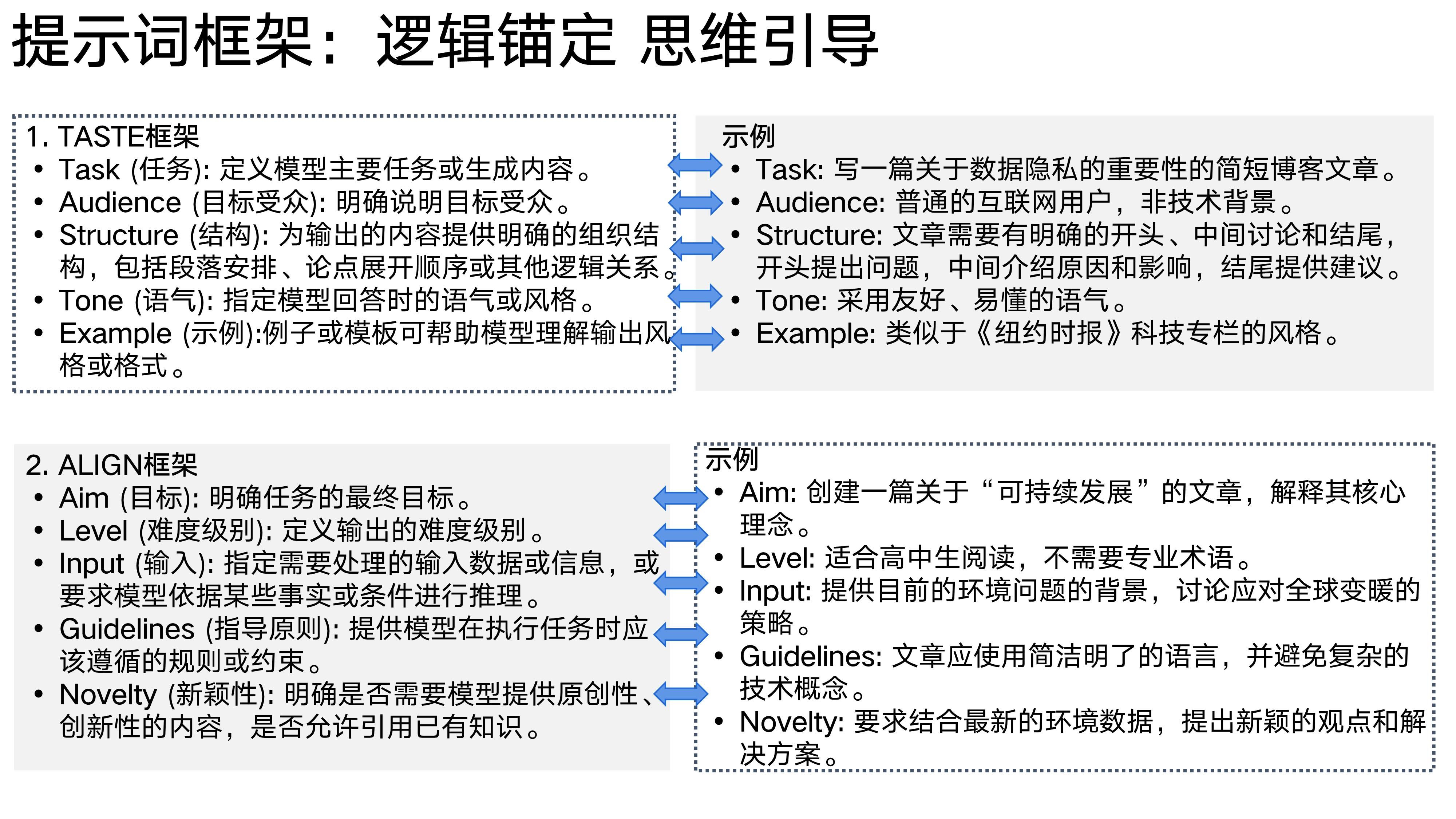 提示词框架：逻辑锚定 思维引导

1. TASTE框架
• Task (任务): 定义模型主要任务或生成内容。
• Audience (目标受众): 明确说明目标受众。
• Structure (结构): 为输出的内容提供明确的组织结构，包括段落安排、论点展开顺序或其他逻辑关系。
• Tone (语气): 指定模型回答时的语气或风格。
• Example (示例):例子或模板可帮助模型理解输出风格或格式。

示例
• Task: 写一篇关于数据隐私的重要性的简短博客文章。
• Audience: 普通的互联网用户，非技术背景。
• Structure: 文章需要有明确的开头、中间讨论和结尾，开头提出问题，中间介绍原因和影响，结尾提供建议。
• Tone: 采用友好、易懂的语气。
• Example: 类似于《纽约时报》科技专栏的风格。

2. ALIGN框架
• Aim (目标): 明确任务的最终目标。
• Level (难度级别): 定义输出的难度级别。
• Input (输入): 指定需要处理的输入数据或信息，或要求模型依据某些事实或条件进行推理。
• Guidelines (指导原则): 提供模型在执行任务时应该遵循的规则或约束。
• Novelty (新颖性): 明确是否需要模型提供原创性、创新性的内容，是否允许引用已有知识。

示例
• Aim: 创建一篇关于“可持续发展”的文章，解释其核心理念。
• Level: 适合高中生阅读，不需要专业术语。
• Input: 提供目前的环境问题的背景，讨论应对全球变暖的策略。
• Guidelines: 文章应使用简洁明了的语言，并避免复杂的技术概念。
• Novelty: 要求结合最新的环境数据，提出新颖的观点和解决方案。